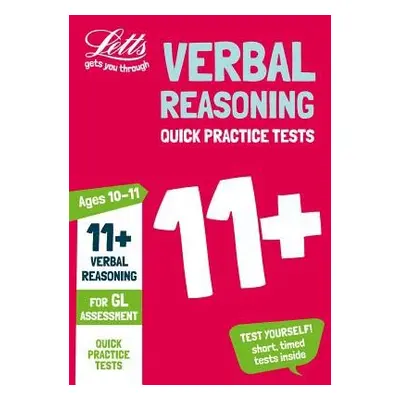 Letts
gets you through

VERBAL
REASONING
QUICK PRACTICE TESTS

Ages 10–11

11+
VERBAL
REASONING

FOR GL
ASSESSMENT

QUICK
PRACTICE
TESTS

11+

TEST YOURSELF!
short, timed
tests inside